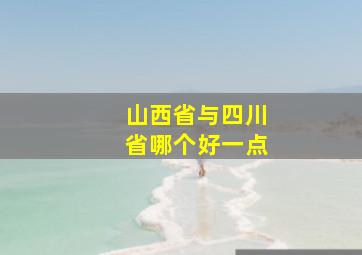 山西省与四川省哪个好一点